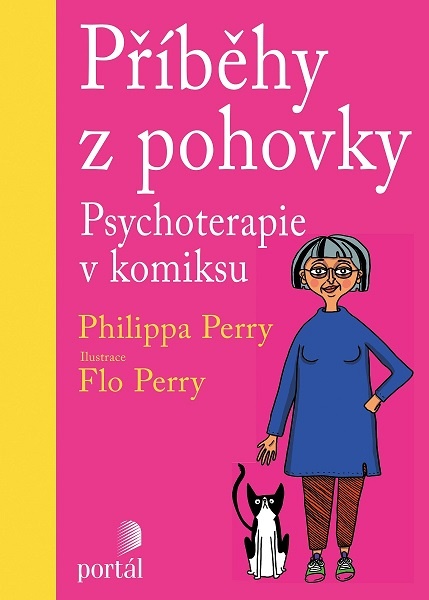 Příběhy z pohovky

Psychoterapie v komiksu

Philippa Perry

Ilustrace

Flo Perry

portál